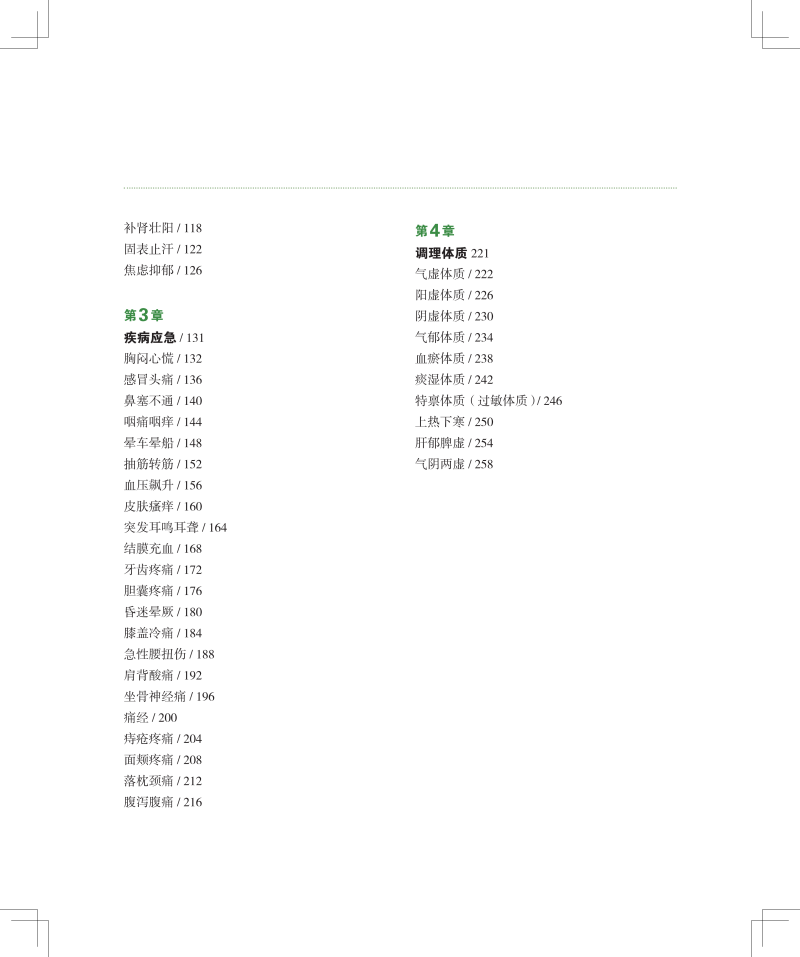 补肾壮阳 / 118
固表止汗 / 122
焦虑抑郁 / 126

第3章
疾病应急 / 131
胸闷心慌 / 132
感冒头痛 / 136
鼻塞不通 / 140
咽痛咽痒 / 144
晕车晕船 / 148
抽筋转筋 / 152
血压飙升 / 156
皮肤瘙痒 / 160
突发耳鸣耳聋 / 164
结膜充血 / 168
牙齿疼痛 / 172
胆囊疼痛 / 176
昏迷晕厥 / 180
膝盖冷痛 / 184
急性腰扭伤 / 188
肩背酸痛 / 192
坐骨神经痛 / 196
痛经 / 200
痔疮疼痛 / 204
面颊疼痛 / 208
落枕颈痛 / 212
腹泻腹痛 / 216

第4章
调理体质 221
气虚体质 / 222
阳虚体质 / 226
阴虚体质 / 230
气郁体质 / 234
血瘀体质 / 238
痰湿体质 / 242
特禀体质（过敏体质）/ 246
上热下寒 / 250
肝郁脾虚 / 254
气阴两虚 / 258